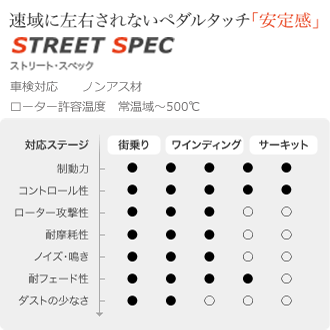 速域に左右されないペダルタッチ「安定感」

STREET SPEC

ストリート・スペック

車検対応　ノンアス材

ローター許容温度　常温域～500℃

| 対応ステージ | 街乗り | | ワインディング | | サーキット |
|---|---|---|---|---|---|
| 制動力 | ● | ● | ● | ● | ● |
| コントロール性 | ● | ● | ● | ● | ● |
| ローター攻撃性 | ● | ● | ● | ○ | ○ |
| 耐摩耗性 | ● | ● | ● | ○ | ○ |
| ノイズ・鳴き | ● | ● | ● | ○ | ○ |
| 耐フェード性 | ● | ● | ● | ● | ○ |
| ダストの少なさ | ● | ● | ○ | ○ | ○ |